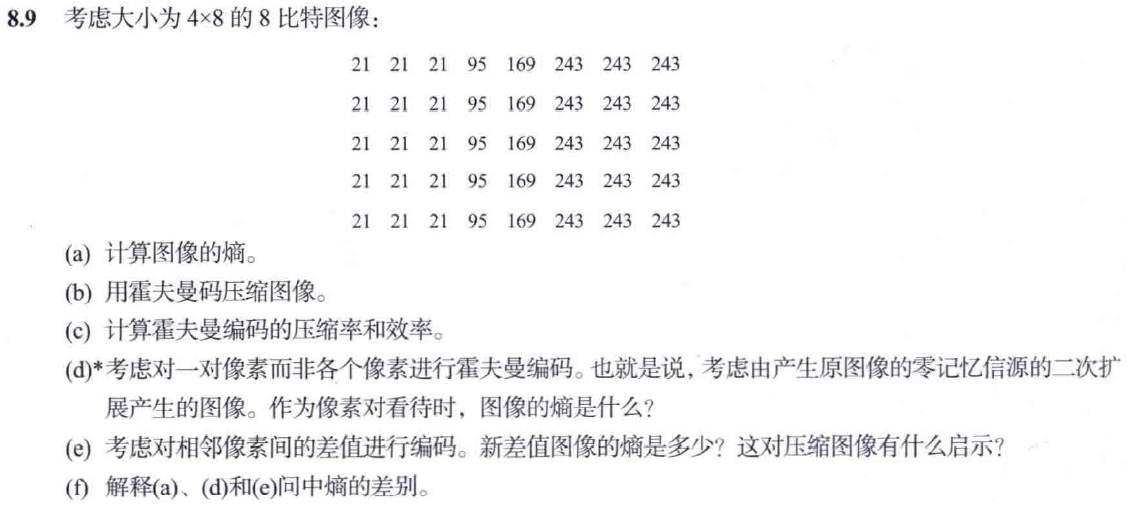 8.9 考虑大小为4×8的8比特图像：

21 21 21 95 169 243 243 243
21 21 21 95 169 243 243 243
21 21 21 95 169 243 243 243
21 21 21 95 169 243 243 243
21 21 21 95 169 243 243 243

(a) 计算图像的熵。

(b) 用霍夫曼码压缩图像。

(c) 计算霍夫曼编码的压缩率和效率。

(d)*考虑对一对像素而非各个像素进行霍夫曼编码。也就是说，考虑由产生原图像的零记忆信源的二次扩展产生的图像。作为像素对看待时，图像的熵是什么？

(e) 考虑对相邻像素间的差值进行编码。新差值图像的熵是多少？这对压缩图像有什么启示？

(f) 解释(a)、(d)和(e)问中熵的差别。